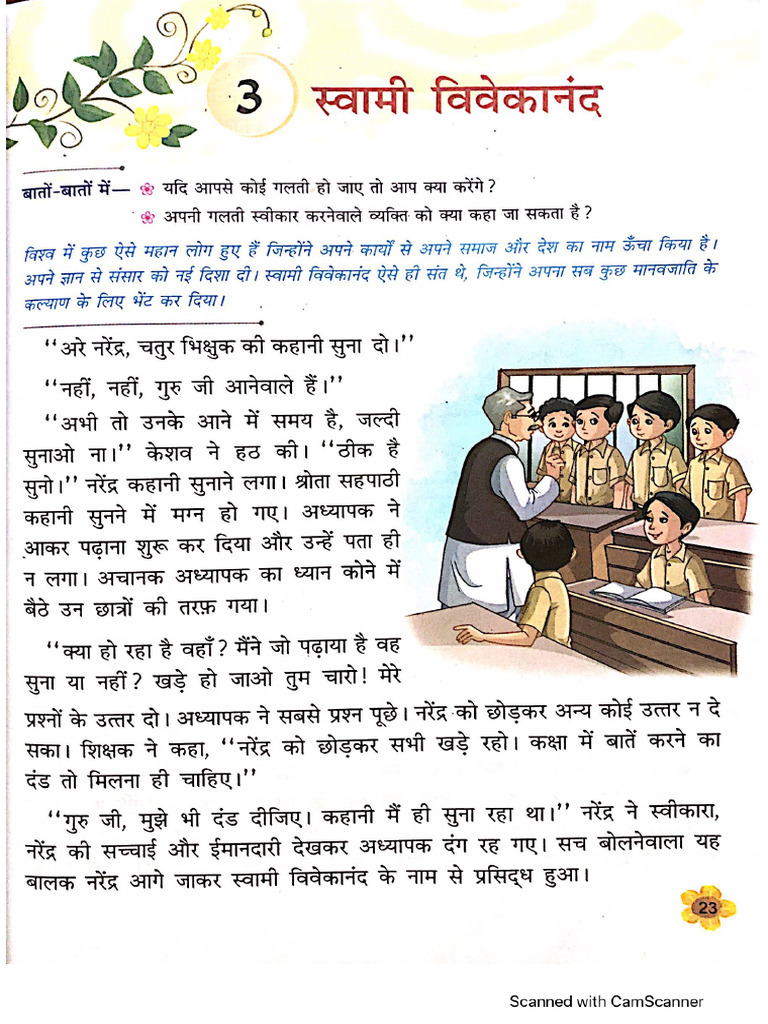 3 स्वामी विवेकानंद

बातों-बातों में— यदि आपसे कोई गलती हो जाए तो आप क्या करेंगे?
अपनी गलती स्वीकार करनेवाले व्यक्ति को क्या कहा जा सकता है?

विश्व में कुछ ऐसे महान लोग हुए हैं जिन्होंने अपने कार्यों से अपने समाज और देश का नाम ऊँचा किया है। अपने ज्ञान से संसार को नई दिशा दी। स्वामी विवेकानंद ऐसे ही संत थे, जिन्होंने अपना सब कुछ मानवजाति के कल्याण के लिए भेंट कर दिया।

"अरे नरेंद्र, चतुर भिक्षुक की कहानी सुना दो।"

"नहीं, नहीं, गुरु जी आनेवाले हैं।"

"अभी तो उनके आने में समय है, जल्दी सुनाओ ना।" केशव ने हठ की। "ठीक है सुनो।" नरेंद्र कहानी सुनाने लगा। श्रोता सहपाठी कहानी सुनने में मग्न हो गए। अध्यापक ने आकर पढ़ाना शुरू कर दिया और उन्हें पता ही न लगा। अचानक अध्यापक का ध्यान कोने में बैठे उन छात्रों की तरफ़ गया।

"क्या हो रहा है वहाँ? मैंने जो पढ़ाया है वह सुना या नहीं? खड़े हो जाओ तुम चारो! मेरे प्रश्नों के उत्तर दो। अध्यापक ने सबसे प्रश्न पूछे। नरेंद्र को छोड़कर अन्य कोई उत्तर न दे सका। शिक्षक ने कहा, "नरेंद्र को छोड़कर सभी खड़े रहो। कक्षा में बातें करने का दंड तो मिलना ही चाहिए।"

"गुरु जी, मुझे भी दंड दीजिए। कहानी मैं ही सुना रहा था।" नरेंद्र ने स्वीकारा, नरेंद्र की सच्चाई और ईमानदारी देखकर अध्यापक दंग रह गए। सच बोलनेवाला यह बालक नरेंद्र आगे जाकर स्वामी विवेकानंद के नाम से प्रसिद्ध हुआ।

23

Scanned with CamScanner